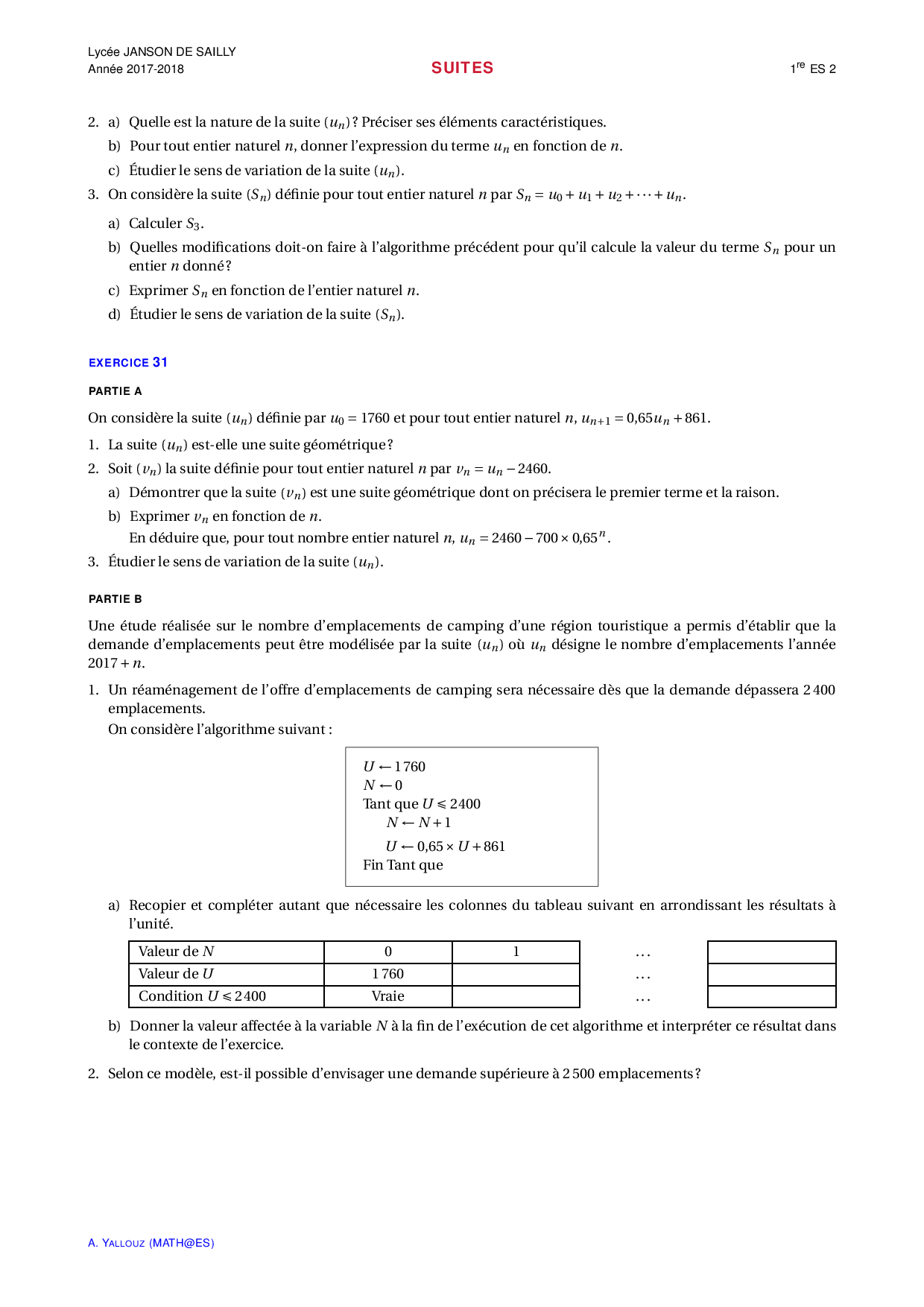 Lycée JANSON DE SAILLY
Année 2017-2018

SUITES

$1^{re}$ ES 2

2. a) Quelle est la nature de la suite $(u_n)$ ? Préciser ses éléments caractéristiques.
b) Pour tout entier naturel $n$, donner l'expression du terme $u_n$ en fonction de $n$.
c) Étudier le sens de variation de la suite $(u_n)$.

3. On considère la suite $(S_n)$ définie pour tout entier naturel $n$ par $S_n = u_0 + u_1 + u_2 + \cdots + u_n$.
a) Calculer $S_3$.
b) Quelles modifications doit-on faire à l'algorithme précédent pour qu'il calcule la valeur du terme $S_n$ pour un entier $n$ donné ?
c) Exprimer $S_n$ en fonction de l'entier naturel $n$.
d) Étudier le sens de variation de la suite $(S_n)$.

EXERCICE 31

PARTIE A

On considère la suite $(u_n)$ définie par $u_0 = 1760$ et pour tout entier naturel $n$, $u_{n+1} = 0{,}65u_n + 861$.

1. La suite $(u_n)$ est-elle une suite géométrique ?
2. Soit $(v_n)$ la suite définie pour tout entier naturel $n$ par $v_n = u_n - 2460$.
a) Démontrer que la suite $(v_n)$ est une suite géométrique dont on précisera le premier terme et la raison.
b) Exprimer $v_n$ en fonction de $n$.
En déduire que, pour tout nombre entier naturel $n$, $u_n = 2460 - 700 \times 0{,}65^n$.
3. Étudier le sens de variation de la suite $(u_n)$.

PARTIE B

Une étude réalisée sur le nombre d'emplacements de camping d'une région touristique a permis d'établir que la demande d'emplacements peut être modélisée par la suite $(u_n)$ où $u_n$ désigne le nombre d'emplacements l'année $2017 + n$.

1. Un réaménagement de l'offre d'emplacements de camping sera nécessaire dès que la demande dépassera 2 400 emplacements.
On considère l'algorithme suivant :

$U \leftarrow 1760$
$N \leftarrow 0$
Tant que $U \leqslant 2400$
$N \leftarrow N + 1$
$U \leftarrow 0{,}65 \times U + 861$
Fin Tant que

a) Recopier et compléter autant que nécessaire les colonnes du tableau suivant en arrondissant les résultats à l'unité.

| Valeur de $N$ | 0 | 1 | ... | |
|---|---|---|---|---|
| Valeur de $U$ | 1 760 | | ... | |
| Condition $U \leqslant 2400$ | Vraie | | ... | |

b) Donner la valeur affectée à la variable $N$ à la fin de l'exécution de cet algorithme et interpréter ce résultat dans le contexte de l'exercice.

2. Selon ce modèle, est-il possible d'envisager une demande supérieure à 2 500 emplacements ?

A. YALLOUZ (MATH@ES)